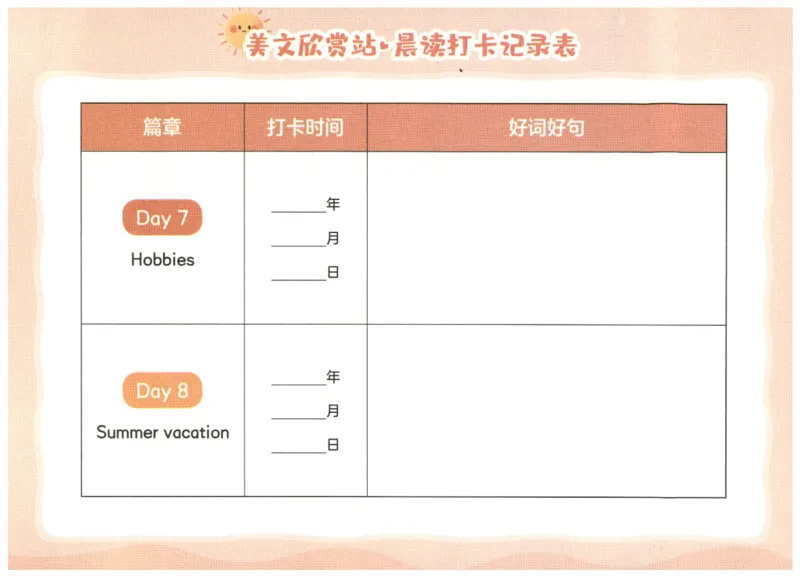 美文欣赏站·晨读打卡记录表

| 篇章 | 打卡时间 | 好词好句 |
|---|---|---|
| Day 7 Hobbies | ____年 ____月 ____日 | |
| Day 8 Summer vacation | ____年 ____月 ____日 | |